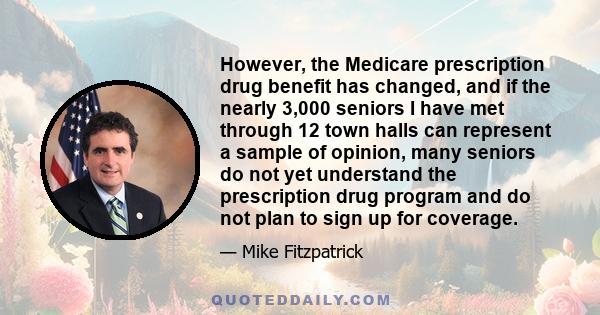 However, the Medicare prescription drug benefit has changed, and if the nearly 3,000 seniors I have met through 12 town halls can represent a sample of opinion, many seniors do not yet understand the prescription drug program and do not plan to sign up for coverage.

— Mike Fitzpatrick

QUOTEDDAILY.COM